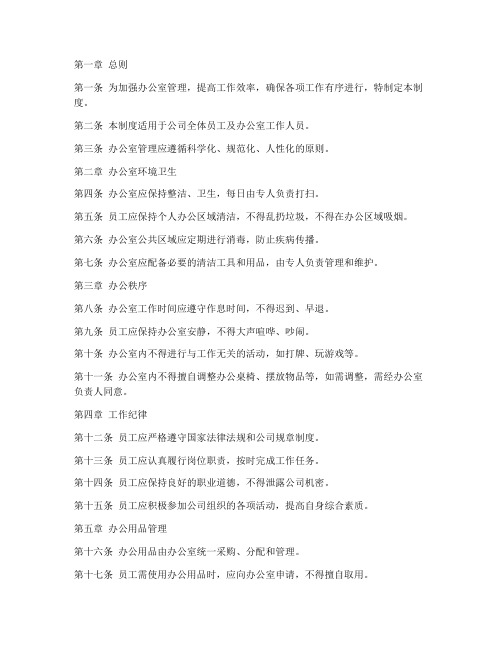 第一章 总则

第一条 为加强办公室管理，提高工作效率，确保各项工作有序进行，特制定本制度。

第二条 本制度适用于公司全体员工及办公室工作人员。

第三条 办公室管理应遵循科学化、规范化、人性化的原则。

第二章 办公室环境卫生

第四条 办公室应保持整洁、卫生，每日由专人负责打扫。

第五条 员工应保持个人办公区域清洁，不得乱扔垃圾，不得在办公区域吸烟。

第六条 办公室公共区域应定期进行消毒，防止疾病传播。

第七条 办公室应配备必要的清洁工具和用品，由专人负责管理和维护。

第三章 办公秩序

第八条 办公室工作时间应遵守作息时间，不得迟到、早退。

第九条 员工应保持办公室安静，不得大声喧哗、吵闹。

第十条 办公室内不得进行与工作无关的活动，如打牌、玩游戏等。

第十一条 办公室内不得擅自调整办公桌椅、摆放物品等，如需调整，需经办公室负责人同意。

第四章 工作纪律

第十二条 员工应严格遵守国家法律法规和公司规章制度。

第十三条 员工应认真履行岗位职责，按时完成工作任务。

第十四条 员工应保持良好的职业道德，不得泄露公司机密。

第十五条 员工应积极参加公司组织的各项活动，提高自身综合素质。

第五章 办公用品管理

第十六条 办公用品由办公室统一采购、分配和管理。

第十七条 员工需使用办公用品时，应向办公室申请，不得擅自取用。